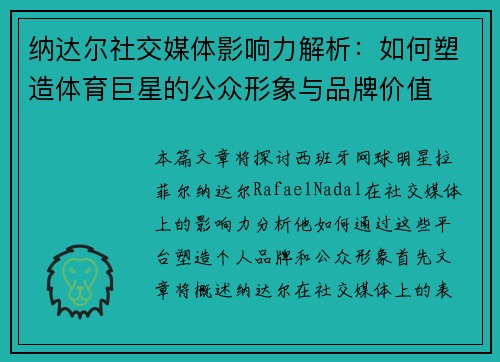 纳达尔社交媒体影响力解析：如何塑造体育巨星的公众形象与品牌价值

本篇文章将探讨西班牙网球明星拉菲尔纳达尔RafaelNadal在社交媒体上的影响力分析他如何通过这些平台塑造个人品牌和公众形象首先文章将概述纳达尔在社交媒体上的表